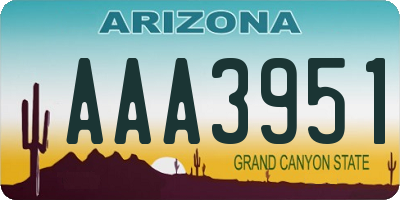 ARIZONA

AAA3951

GRAND CANYON STATE